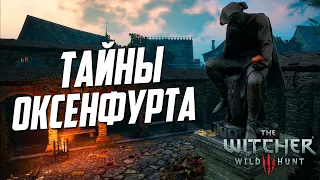 ТАЙНЫ ОКСЕНФУРТА

THE WITCHER WILD III HUNT